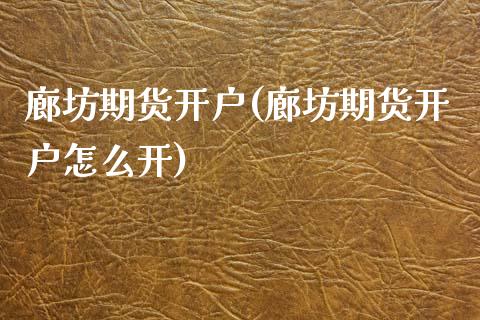 廊坊期货开户(廊坊期货开户怎么开)